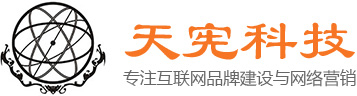 天宪科技
专注互联网品牌建设与网络营销